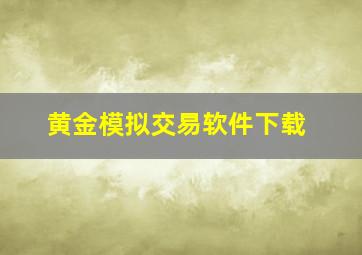 黄金模拟交易软件下载